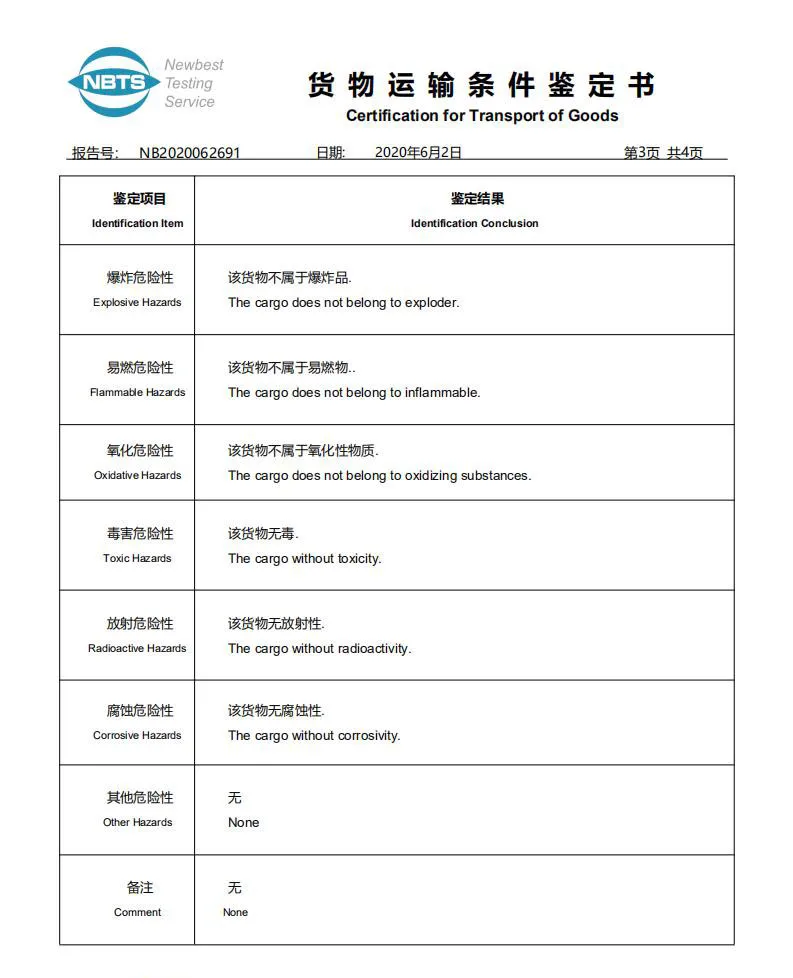 NBTS Newbest Testing Service

货物运输条件鉴定书
Certification for Transport of Goods

报告号: NB2020062691 日期: 2020年6月2日 第3页 共4页

| 鉴定项目 Identification Item | 鉴定结果 Identification Conclusion |
|---|---|
| 爆炸危险性 Explosive Hazards | 该货物不属于爆炸品. The cargo does not belong to exploder. |
| 易燃危险性 Flammable Hazards | 该货物不属于易燃物.. The cargo does not belong to inflammable. |
| 氧化危险性 Oxidative Hazards | 该货物不属于氧化性物质. The cargo does not belong to oxidizing substances. |
| 毒害危险性 Toxic Hazards | 该货物无毒. The cargo without toxicity. |
| 放射危险性 Radioactive Hazards | 该货物无放射性. The cargo without radioactivity. |
| 腐蚀危险性 Corrosive Hazards | 该货物无腐蚀性. The cargo without corrosivity. |
| 其他危险性 Other Hazards | 无 None |
| 备注 Comment | 无 None |